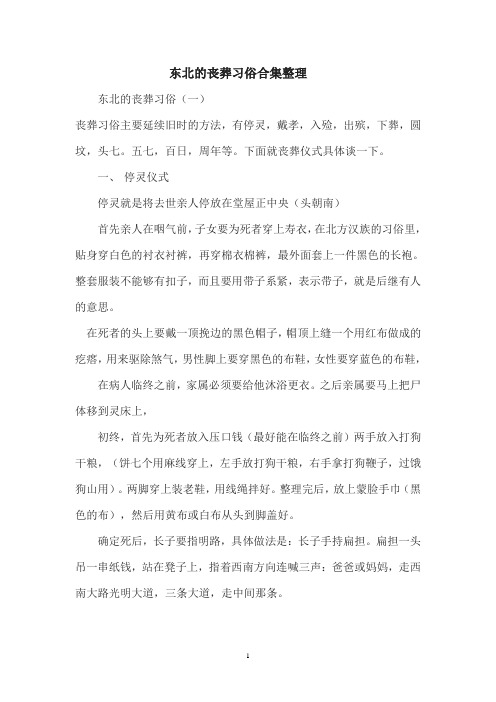 东北的丧葬习俗合集整理

东北的丧葬习俗（一）

丧葬习俗主要延续旧时的方法，有停灵，戴孝，入殓，出殡，下葬，圆坟，头七。五七，百日，周年等。下面就丧葬仪式具体谈一下。

一、 停灵仪式

停灵就是将去世亲人停放在堂屋正中央（头朝南）

首先亲人在咽气前，子女要为死者穿上寿衣，在北方汉族的习俗里，贴身穿白色的衬衣衬裤，再穿棉衣棉裤，最外面套上一件黑色的长袍。整套服装不能够有扣子，而且要用带子系紧，表示带子，就是后继有人的意思。

在死者的头上要戴一顶挽边的黑色帽子，帽顶上缝一个用红布做成的疙瘩，用来驱除煞气，男性脚上要穿黑色的布鞋，女性要穿蓝色的布鞋，

在病人临终之前，家属必须要给他沐浴更衣。之后亲属要马上把尸体移到灵床上，

初终，首先为死者放入压口钱（最好能在临终之前）两手放入打狗干粮，（饼七个用麻线穿上，左手放打狗干粮，右手拿打狗鞭子，过饿狗山用）。两脚穿上装老鞋，用线绳拌好。整理完后，放上蒙脸手巾（黑色的布），然后用黄布或白布从头到脚盖好。

确定死后，长子要指明路，具体做法是：长子手持扁担。扁担一头吊一串纸钱，站在凳子上，指着西南方向连喊三声：爸爸或妈妈，走西南大路光明大道，三条大道，走中间那条。

1